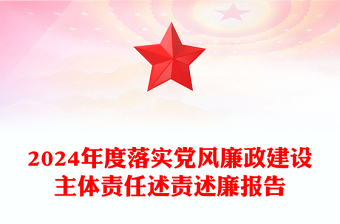 2024年度落实党风廉政建设主体责任述责述廉报告